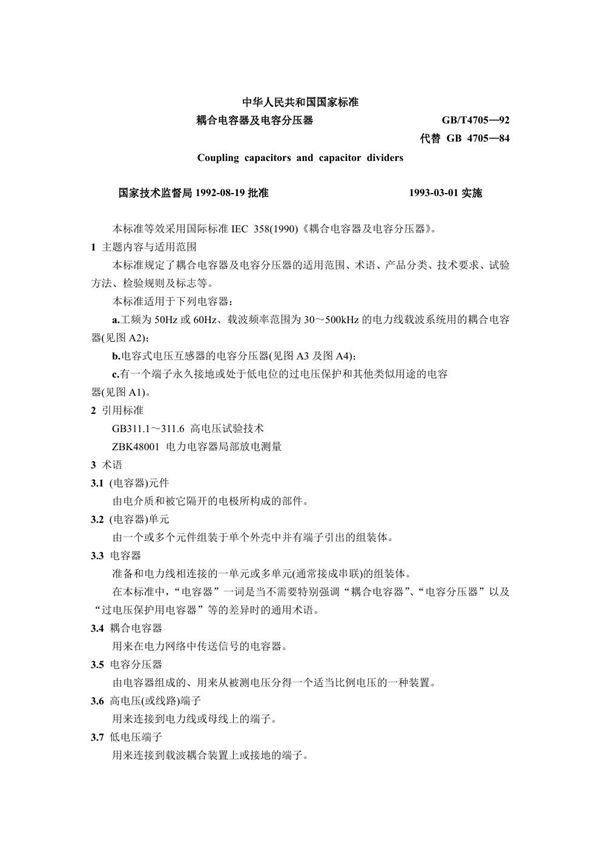 中华人民共和国国家标准

耦合电容器及电容分压器

GB/T4705—92
代替 GB 4705—84

Coupling capacitors and capacitor dividers

国家技术监督局 1992-08-19 批准

1993-03-01 实施

本标准等效采用国际标准 IEC 358(1990)《耦合电容器及电容分压器》。

1 主题内容与适用范围

本标准规定了耦合电容器及电容分压器的适用范围、术语、产品分类、技术要求、试验方法、检验规则及标志等。

本标准适用于下列电容器：

a.工频为 50Hz 或 60Hz、载波频率范围为 30～500kHz 的电力线载波系统用的耦合电容器(见图 A2)；

b.电容式电压互感器的电容分压器(见图 A3 及图 A4)；

c.有一个端子永久接地或处于低电位的过电压保护和其他类似用途的电容器(见图 A1)。

2 引用标准

GB311.1～311.6 高电压试验技术

ZBK48001 电力电容器局部放电测量

3 术语

3.1 (电容器)元件

由电介质和被它隔开的电极所构成的部件。

3.2 (电容器)单元

由一个或多个元件组装于单个外壳中并有端子引出的组装体。

3.3 电容器

准备和电力线相连接的一单元或多单元(通常接成串联)的组装体。

在本标准中，“电容器”一词是当不需要特别强调“耦合电容器”、“电容分压器”以及“过电压保护用电容器”等的差异时的通用术语。

3.4 耦合电容器

用来在电力网络中传送信号的电容器。

3.5 电容分压器

由电容器组成的、用来从被测电压分得一个适当比例电压的一种装置。

3.6 高电压(或线路)端子

用来连接到电力线或母线上的端子。

3.7 低电压端子

用来连接到载波耦合装置上或接地的端子。